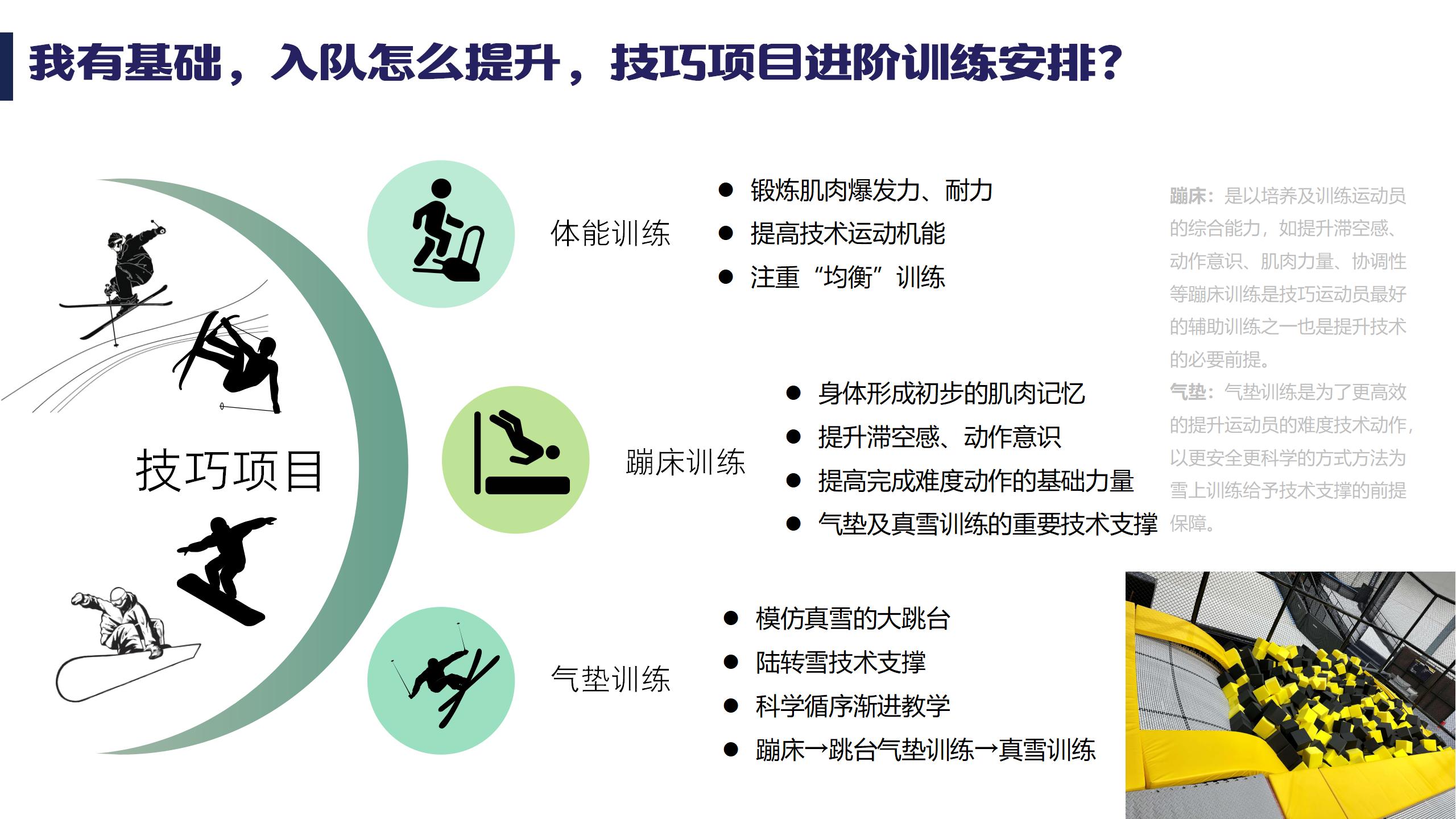 我有基础，入队怎么提升，技巧项目进阶训练安排？

技巧项目

体能训练

• 锻炼肌肉爆发力、耐力
• 提高技术运动机能
• 注重“均衡”训练

蹦床训练

• 身体形成初步的肌肉记忆
• 提升滞空感、动作意识
• 提高完成难度动作的基础力量
• 气垫及真雪训练的重要技术支撑

气垫训练

• 模仿真雪的大跳台
• 陆转雪技术支撑
• 科学循序渐进教学
• 蹦床→跳台气垫训练→真雪训练

蹦床：是以培养及训练运动员的综合能力，如提升滞空感、动作意识、肌肉力量、协调性等蹦床训练是技巧运动员最好的辅助训练之一也是提升技术的必要前提。

气垫：气垫训练是为了更高效的提升运动员的难度技术动作，以更安全更科学的方式方法为雪上训练给予技术支撑的前提保障。